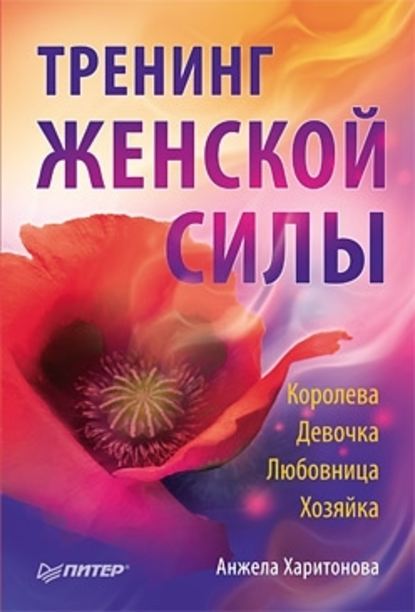 ТРЕНИНГ
ЖЕНСКОЙ
СИЛЫ

Королева
Девочка
Любовница
Хозяйка

ПИТЕР

Анжела Харитонова